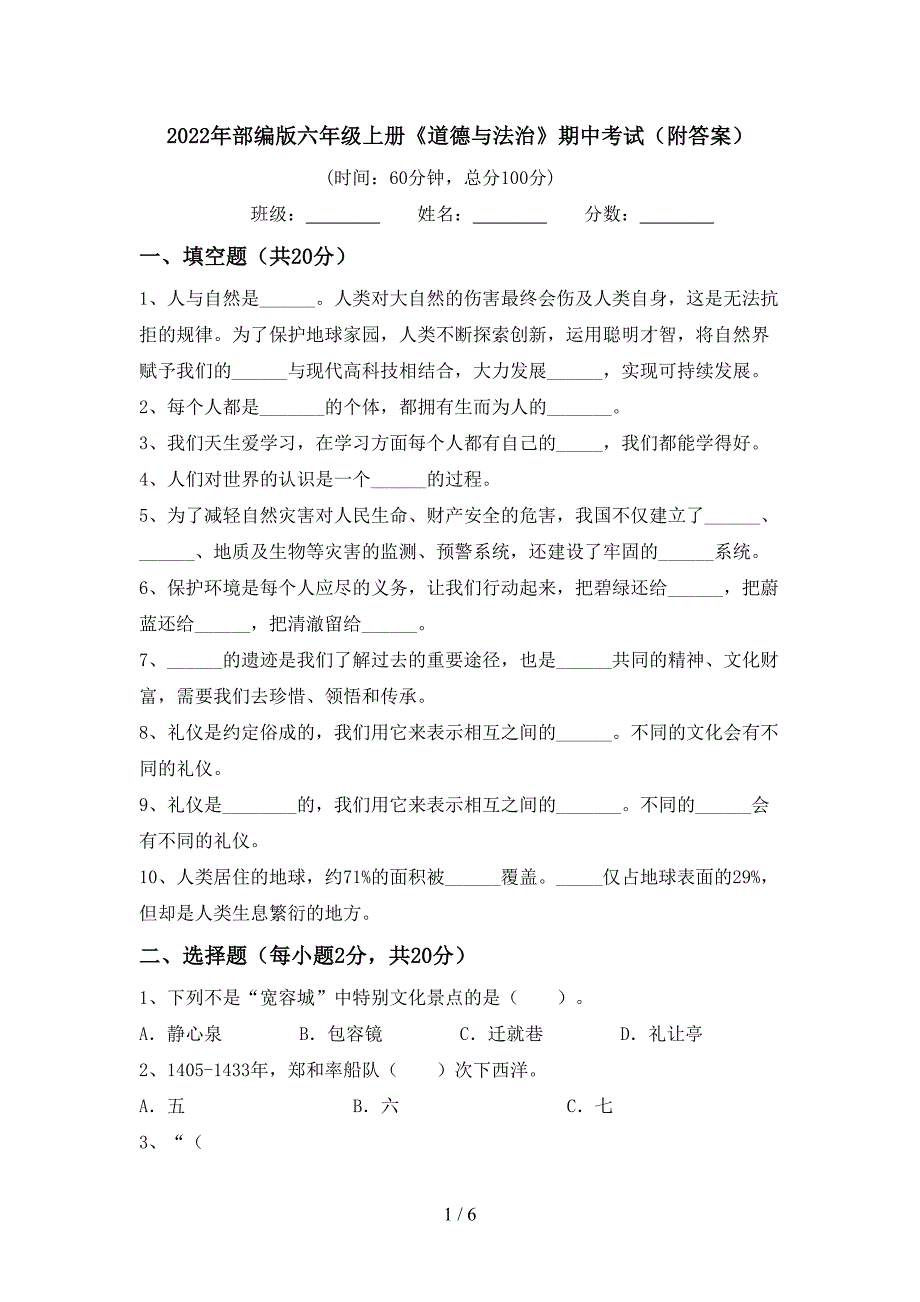 2022年部编版六年级上册《道德与法治》期中考试（附答案）

（时间：60分钟，总分100分）

班级：________ 姓名：________ 分数：________

一、填空题（共20分）

1、人与自然是______。人类对大自然的伤害最终会伤及人类自身，这是无法抗拒的规律。为了保护地球家园，人类不断探索创新，运用聪明才智，将自然界赋予我们的______与现代高科技相结合，大力发展______，实现可持续发展。

2、每个人都是_______的个体，都拥有生而为人的_______。

3、我们天生爱学习，在学习方面每个人都有自己的_____，我们都能学得好。

4、人们对世界的认识是一个______的过程。

5、为了减轻自然灾害对人民生命、财产安全的危害，我国不仅建立了______、______、地质及生物等灾害的监测、预警系统，还建设了牢固的______系统。

6、保护环境是每个人应尽的义务，让我们行动起来，把碧绿还给______，把蔚蓝还给______，把清澈留给______。

7、______的遗迹是我们了解过去的重要途径，也是______共同的精神、文化财富，需要我们去珍惜、领悟和传承。

8、礼仪是约定俗成的，我们用它来表示相互之间的______。不同的文化会有不同的礼仪。

9、礼仪是________的，我们用它来表示相互之间的_______。不同的______会有不同的礼仪。

10、人类居住的地球，约71%的面积被______覆盖。_____仅占地球表面的29%，但却是人类生息繁衍的地方。

二、选择题（每小题2分，共20分）

1、下列不是“宽容城”中特别文化景点的是（　　）。

A．静心泉　　B．包容镜　　C．迁就巷　　D．礼让亭

2、1405-1433年，郑和率船队（　　）次下西洋。

A．五　　B．六　　C．七

3、“（

1 / 6